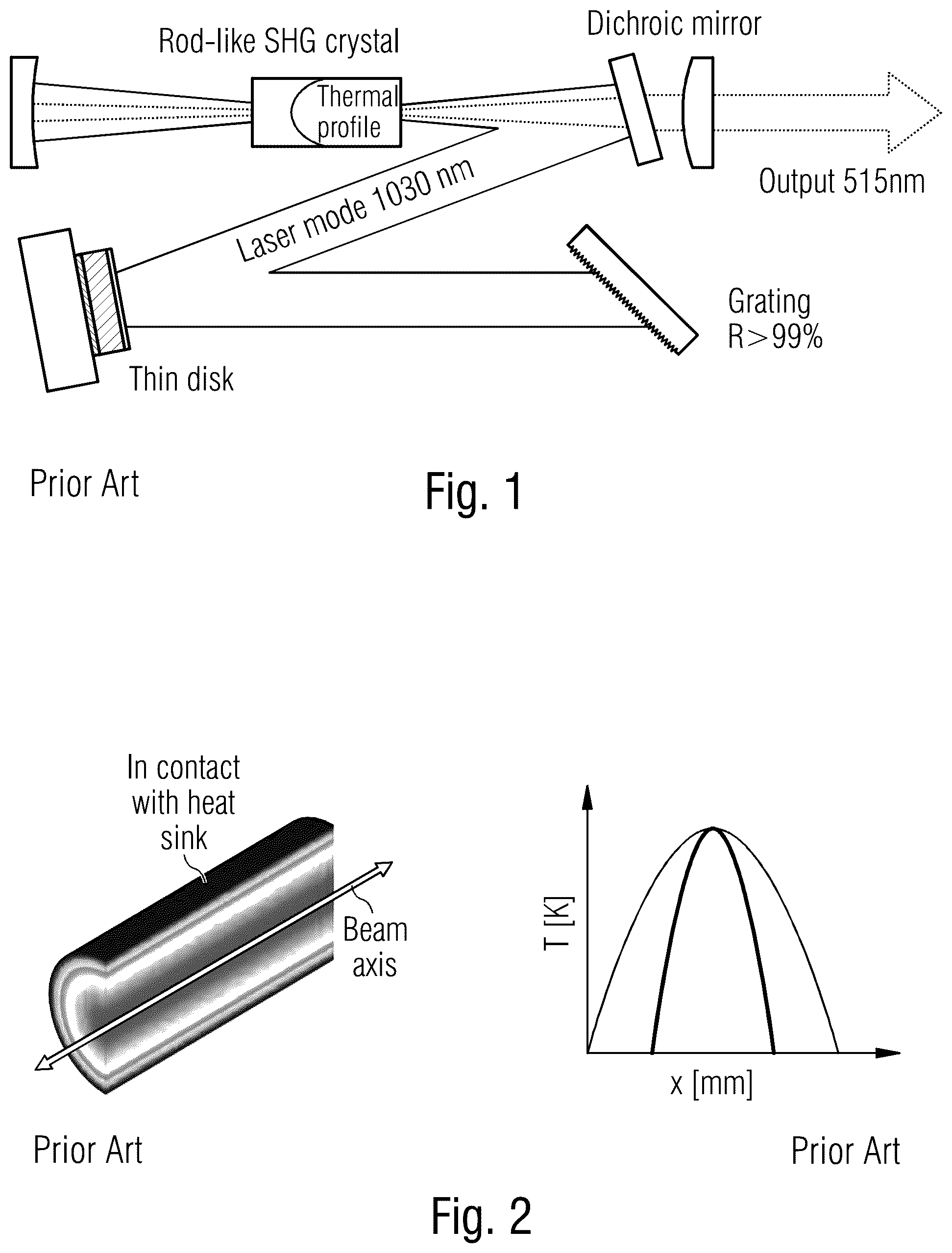 Rod-like SHG crystal

Dichroic mirror

Thermal profile

Output 515nm

Laser mode 1030 nm

Grating
R>99%

Thin disk

Prior Art

Fig. 1

In contact with heat sink

Beam axis

T [K]

x [mm]

Prior Art

Prior Art

Fig. 2